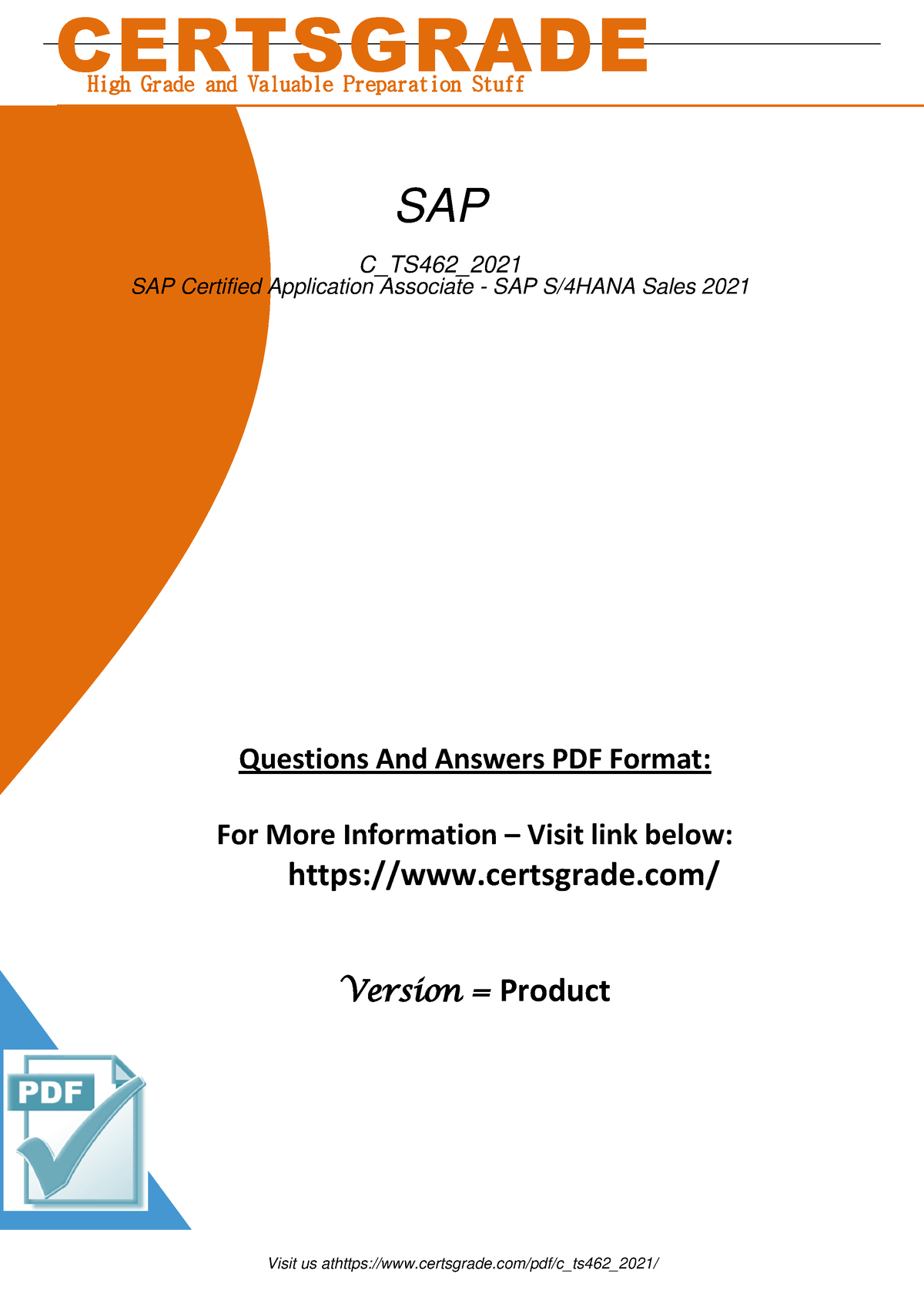 CERTSGRADE
High Grade and Valuable Preparation Stuff

SAP

C_TS462_2021
SAP Certified Application Associate - SAP S/4HANA Sales 2021

Questions And Answers PDF Format:

For More Information – Visit link below:
https://www.certsgrade.com/

Version = Product

PDF

Visit us athttps://www.certsgrade.com/pdf/c_ts462_2021/